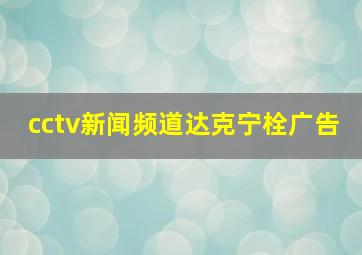 cctv新闻频道达克宁栓广告